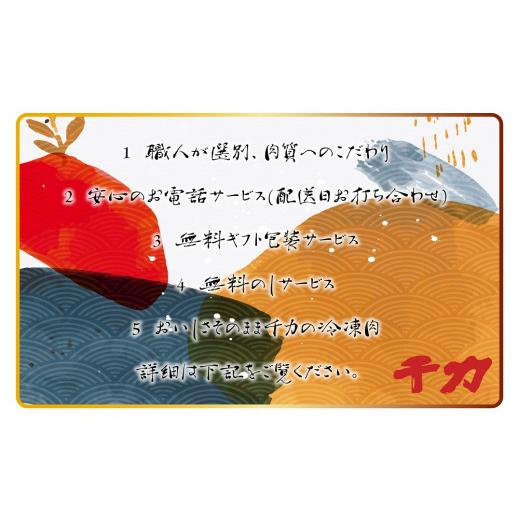 1　職人が選別、肉質へのこだわり

2　安心のお電話サービス(配送日お打ち合わせ)

3　無料ギフト包装サービス

4　無料のしサービス

5　おいしさそのまま千力の冷凍肉

詳細は下記をご覧ください。

千力